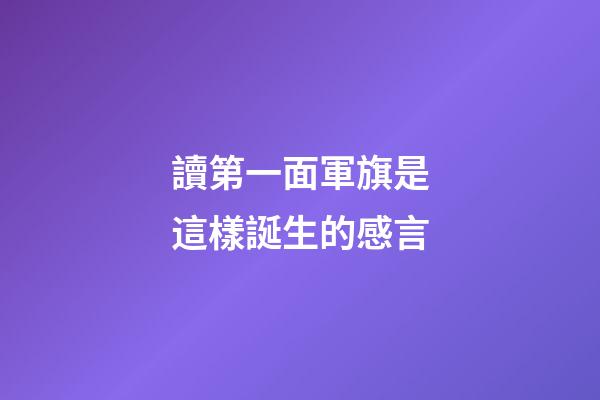 讀第一面軍旗是這樣誕生的感言